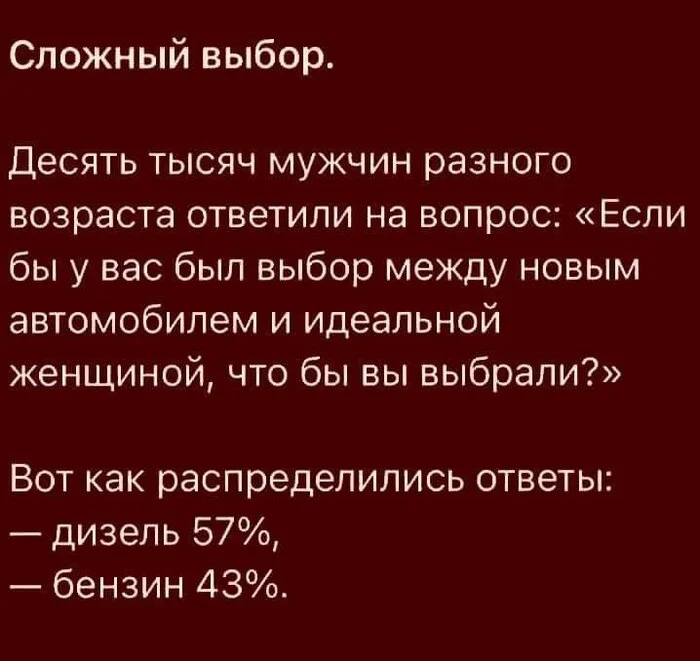 Сложный выбор.

Десять тысяч мужчин разного возраста ответили на вопрос: «Если бы у вас был выбор между новым автомобилем и идеальной женщиной, что бы вы выбрали?»

Вот как распределились ответы:
— дизель 57%,
— бензин 43%.